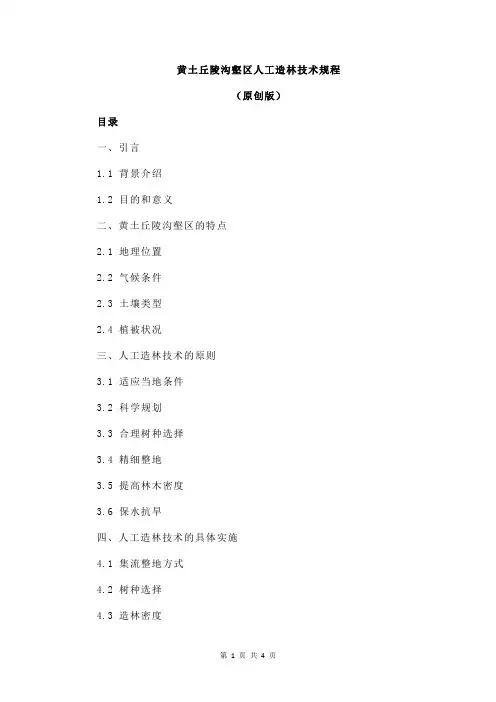 黄土丘陵沟壑区人工造林技术规程

（原创版）

目录

一、引言

1.1 背景介绍

1.2 目的和意义

二、黄土丘陵沟壑区的特点

2.1 地理位置

2.2 气候条件

2.3 土壤类型

2.4 植被状况

三、人工造林技术的原则

3.1 适应当地条件

3.2 科学规划

3.3 合理树种选择

3.4 精细整地

3.5 提高林木密度

3.6 保水抗旱

四、人工造林技术的具体实施

4.1 集流整地方式

4.2 树种选择

4.3 造林密度

第 1 页 共 4 页